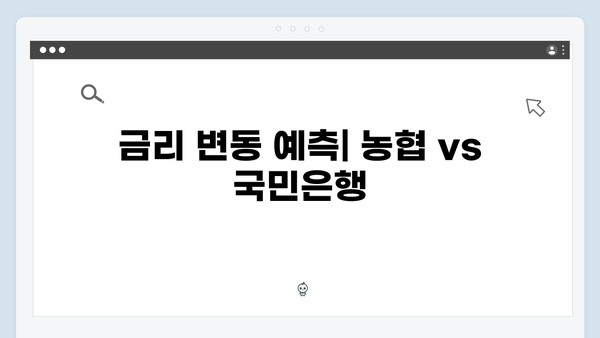 금리 변동 예측| 농협 vs 국민은행